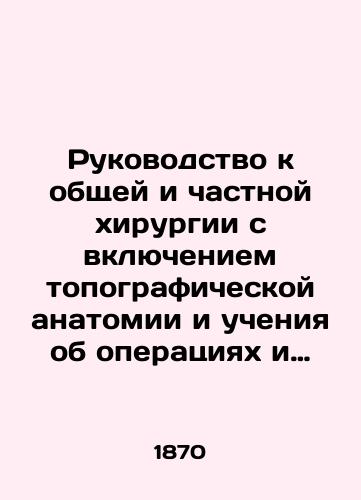 Руководство к общей и частной хирургии с включением топографической анатомии и учения об операциях и…

1870